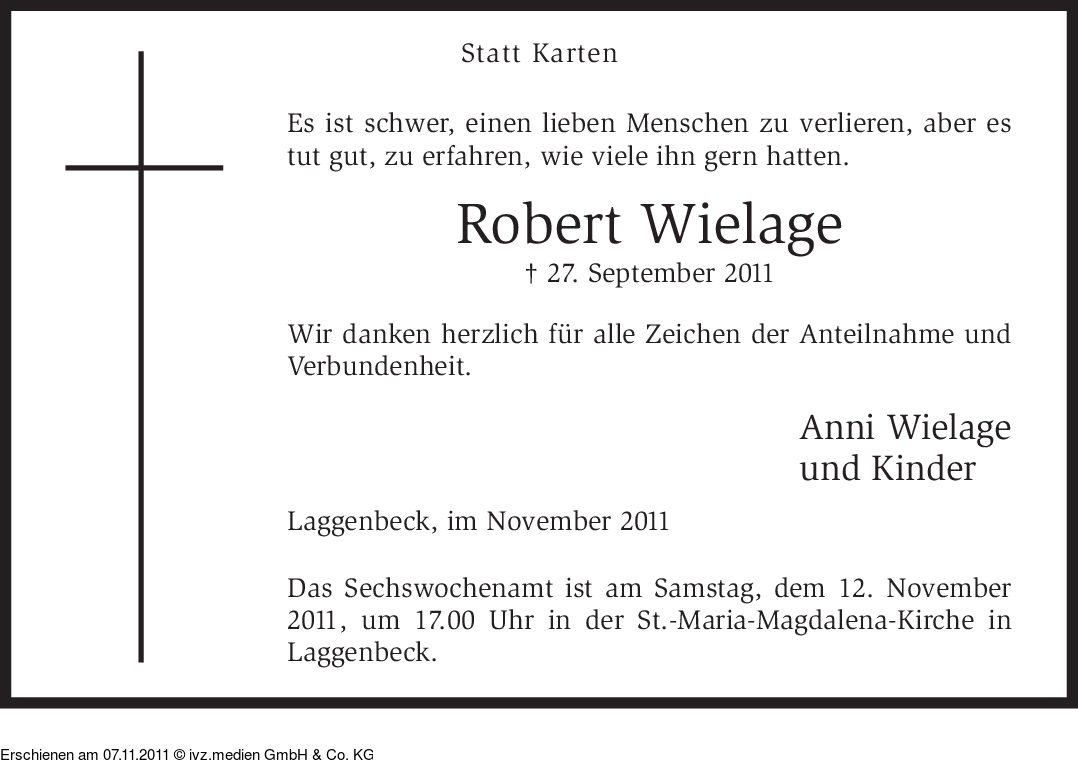 Statt Karten

Es ist schwer, einen lieben Menschen zu verlieren, aber es tut gut, zu erfahren, wie viele ihn gern hatten.

Robert Wielage

† 27. September 2011

Wir danken herzlich für alle Zeichen der Anteilnahme und Verbundenheit.

Anni Wielage
und Kinder

Laggenbeck, im November 2011

Das Sechswochenamt ist am Samstag, dem 12. November 2011, um 17.00 Uhr in der St.-Maria-Magdalena-Kirche in Laggenbeck.

Erschienen am 07.11.2011 © ivz.medien GmbH & Co. KG